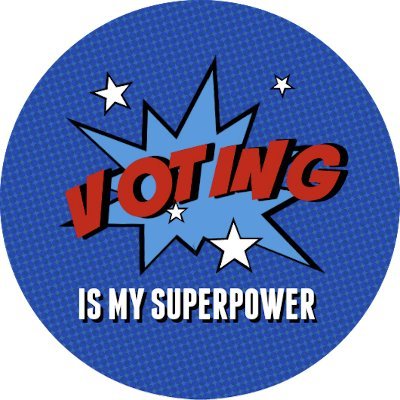 VOTING
IS MY SUPERPOWER